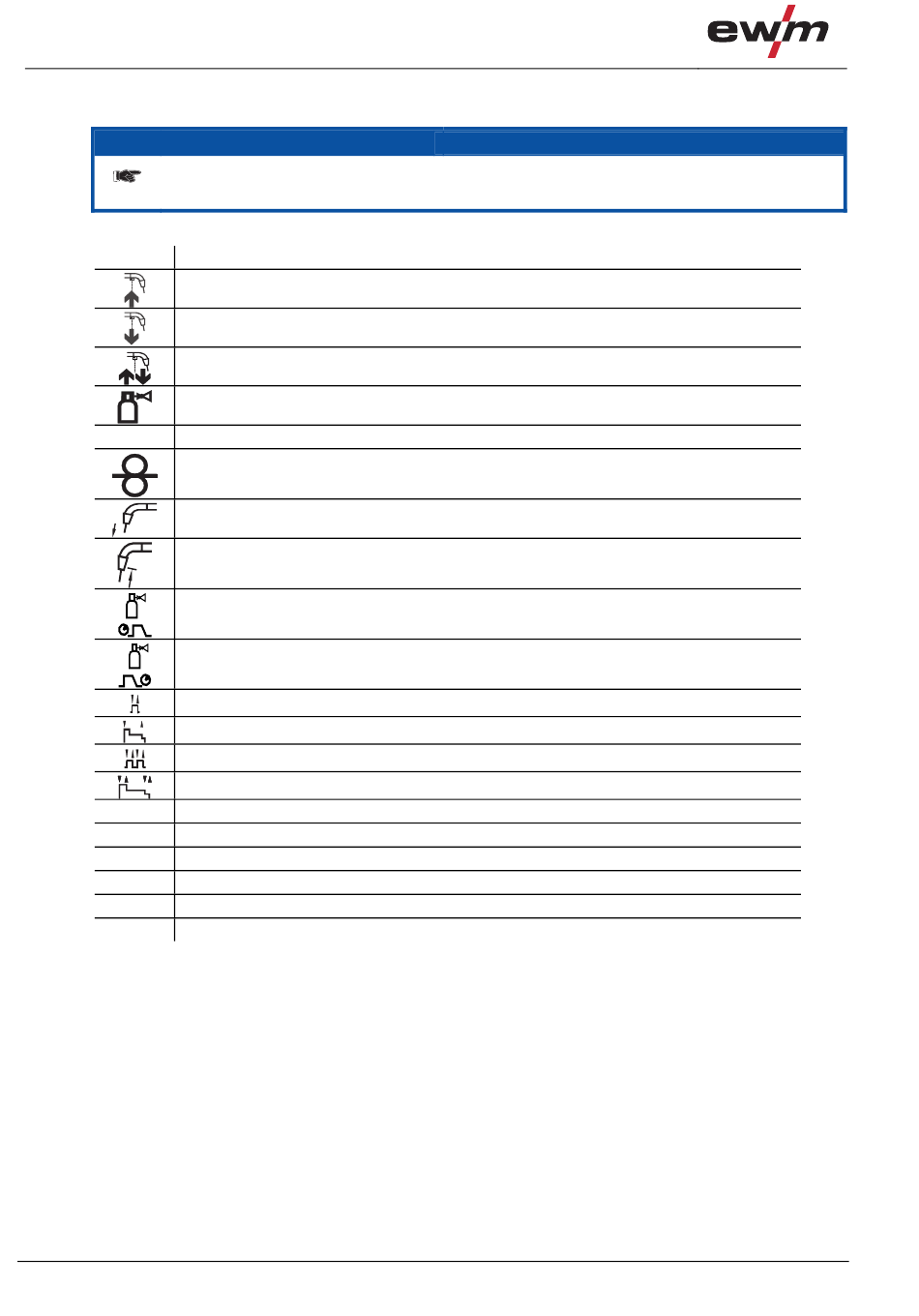 ewm